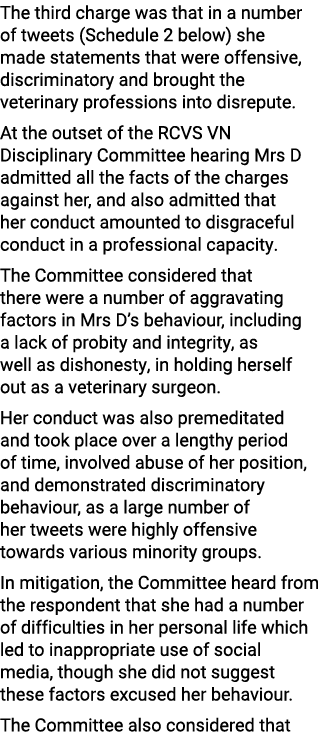 The third charge was that in a number of tweets (Schedule 2 below) she made statements that were offensive, discriminatory and brought the veterinary professions into disrepute.

At the outset of the RCVS VN Disciplinary Committee hearing Mrs D admitted all the facts of the charges against her, and also admitted that her conduct amounted to disgraceful conduct in a professional capacity.

The Committee considered that there were a number of aggravating factors in Mrs D's behaviour, including a lack of probity and integrity, as well as dishonesty, in holding herself out as a veterinary surgeon.

Her conduct was also premeditated and took place over a lengthy period of time, involved abuse of her position, and demonstrated discriminatory behaviour, as a large number of her tweets were highly offensive towards various minority groups.

In mitigation, the Committee heard from the respondent that she had a number of difficulties in her personal life which led to inappropriate use of social media, though she did not suggest these factors excused her behaviour.

The Committee also considered that